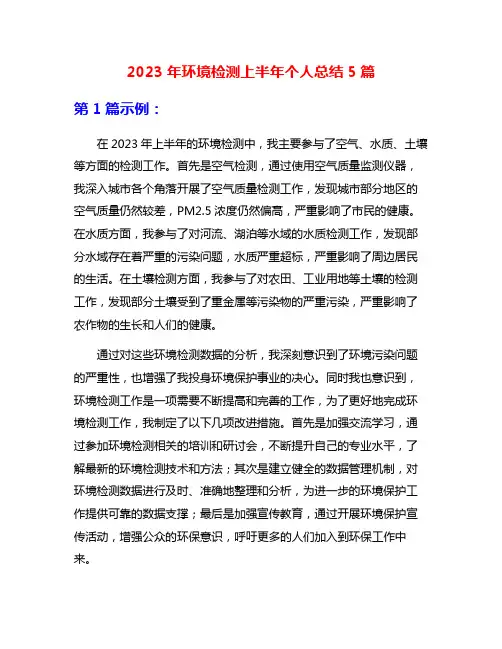 2023 年环境检测上半年个人总结 5 篇

第 1 篇示例：

在 2023 年上半年的环境检测中，我主要参与了空气、水质、土壤等方面的检测工作。首先是空气检测，通过使用空气质量监测仪器，我深入城市各个角落开展了空气质量检测工作，发现城市部分地区的空气质量仍然较差，PM2.5 浓度仍然偏高，严重影响了市民的健康。在水质方面，我参与了对河流、湖泊等水域的水质检测工作，发现部分水域存在着严重的污染问题，水质严重超标，严重影响了周边居民的生活。在土壤检测方面，我参与了对农田、工业用地等土壤的检测工作，发现部分土壤受到了重金属等污染物的严重污染，严重影响了农作物的生长和人们的健康。

通过对这些环境检测数据的分析，我深刻意识到了环境污染问题的严重性，也增强了我投身环境保护事业的决心。同时我也意识到，环境检测工作是一项需要不断提高和完善的工作，为了更好地完成环境检测工作，我制定了以下几项改进措施。首先是加强交流学习，通过参加环境检测相关的培训和研讨会，不断提升自己的专业水平，了解最新的环境检测技术和方法；其次是建立健全的数据管理机制，对环境检测数据进行及时、准确地整理和分析，为进一步的环境保护工作提供可靠的数据支撑；最后是加强宣传教育，通过开展环境保护宣传活动，增强公众的环保意识，呼吁更多的人们加入到环保工作中来。